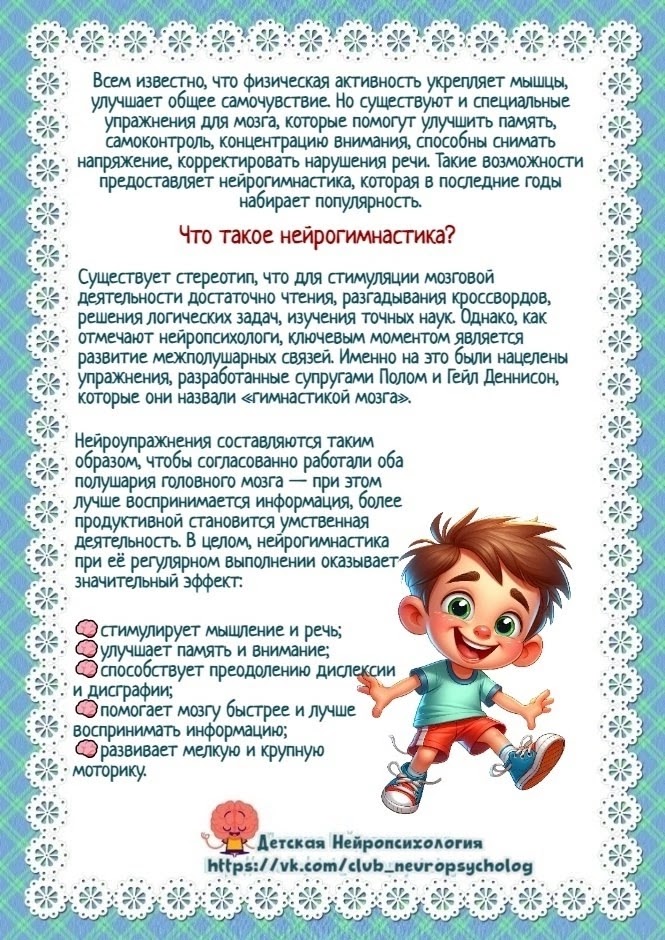 Всем известно, что физическая активность укрепляет мышцы, улучшает общее самочувствие. Но существуют и специальные упражнения для мозга, которые помогут улучшить память, самоконтроль, концентрацию внимания, способны снимать напряжение, корректировать нарушения речи. Такие возможности предоставляет нейрогимнастика, которая в последние годы набирает популярность.

Что такое нейрогимнастика?

Существует стереотип, что для стимуляции мозговой деятельности достаточно чтения, разгадывания кроссвордов, решения логических задач, изучения точных наук. Однако, как отмечают нейропсихологи, ключевым моментом является развитие межполушарных связей. Именно на это были нацелены упражнения, разработанные супругами Полом и Гейл Деннисон, которые они назвали «гимнастикой мозга».

Нейроупражнения составляются таким образом, чтобы согласованно работали оба полушария головного мозга — при этом лучше воспринимается информация, более продуктивной становится умственная деятельность. В целом, нейрогимнастика при её регулярном выполнении оказывает значительный эффект:

стимулирует мышление и речь;
улучшает память и внимание;
способствует преодолению дислексии и дисграфии;
помогает мозгу быстрее и лучше воспринимать информацию;
развивает мелкую и крупную моторику.

Детская Нейропсихология
https://vk.com/club_neuropsycholog